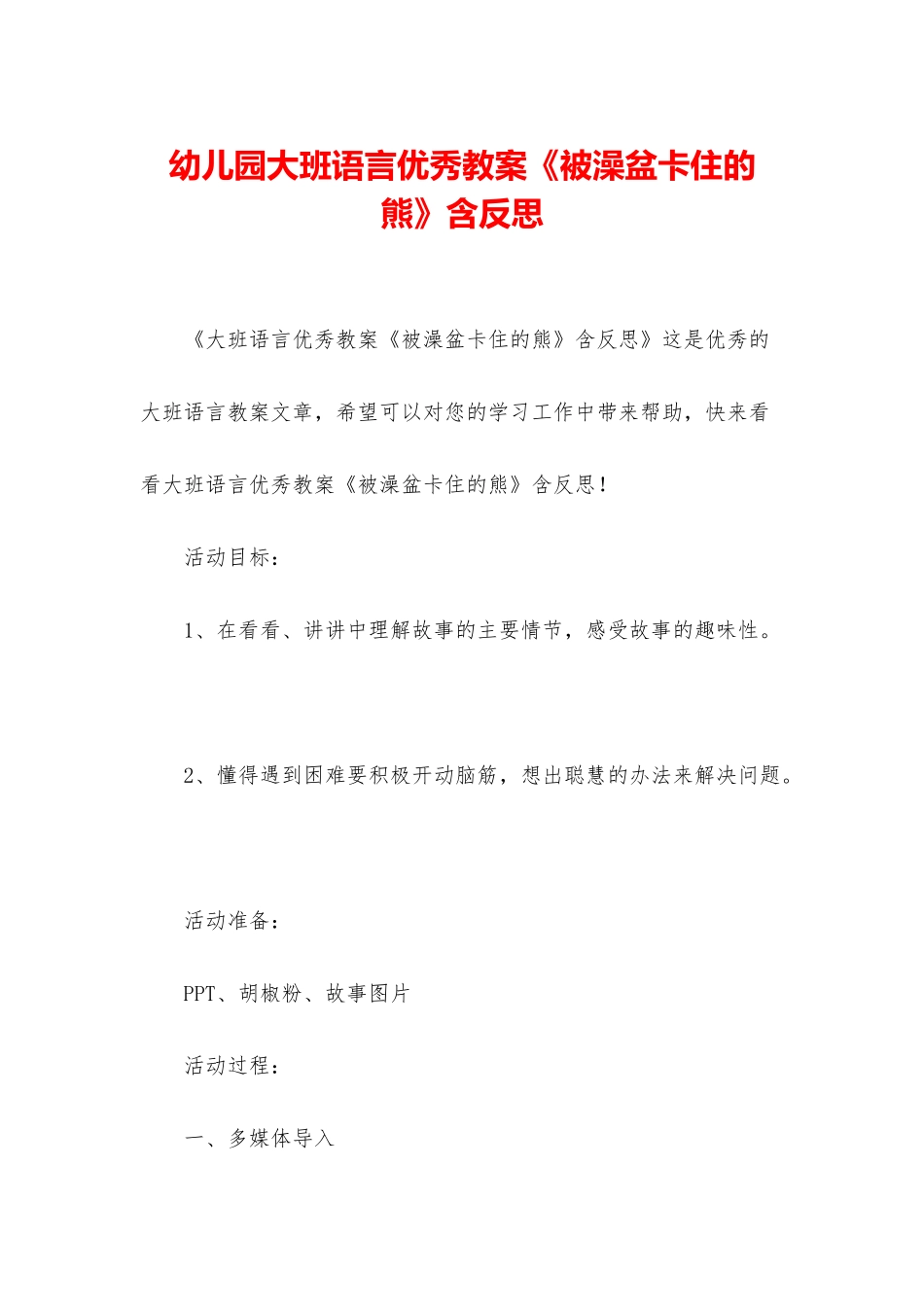 幼儿园大班语言优秀教案《被澡盆卡住的熊》含反思

《大班语言优秀教案《被澡盆卡住的熊》含反思》这是优秀的大班语言教案文章，希望可以对您的学习工作中带来帮助，快来看看大班语言优秀教案《被澡盆卡住的熊》含反思！

活动目标：

1、在看看、讲讲中理解故事的主要情节，感受故事的趣味性。

2、懂得遇到困难要积极开动脑筋，想出聪慧的办法来解决问题。

活动准备：

PPT、胡椒粉、故事图片

活动过程：

一、多媒体导入